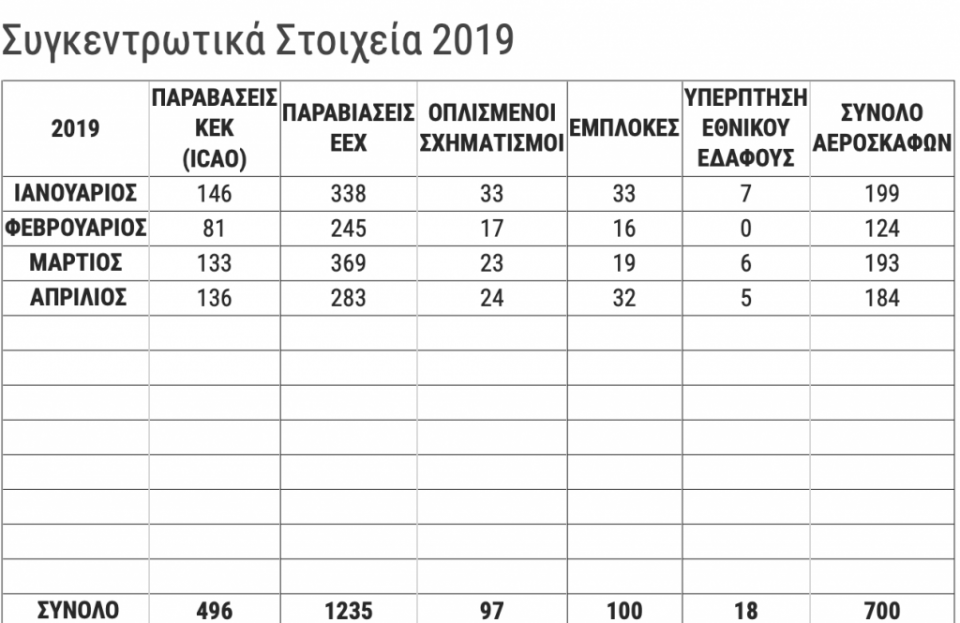 Συγκεντρωτικά Στοιχεία 2019

| 2019 | ΠΑΡΑΒΑΣΕΙΣ ΚΕΚ (ICAO) | ΠΑΡΑΒΙΑΣΕΙΣ ΕΕΧ | ΟΠΛΙΣΜΕΝΟΙ ΣΧΗΜΑΤΙΣΜΟΙ | ΕΜΠΛΟΚΕΣ | ΥΠΕΡΠΤΗΣΗ ΕΘΝΙΚΟΥ ΕΔΑΦΟΥΣ | ΣΥΝΟΛΟ ΑΕΡΟΣΚΑΦΩΝ |
|---|---|---|---|---|---|---|
| ΙΑΝΟΥΑΡΙΟΣ | 146 | 338 | 33 | 33 | 7 | 199 |
| ΦΕΒΡΟΥΑΡΙΟΣ | 81 | 245 | 17 | 16 | 0 | 124 |
| ΜΑΡΤΙΟΣ | 133 | 369 | 23 | 19 | 6 | 193 |
| ΑΠΡΙΛΙΟΣ | 136 | 283 | 24 | 32 | 5 | 184 |
| | | | | | | |
| | | | | | | |
| | | | | | | |
| | | | | | | |
| | | | | | | |
| | | | | | | |
| | | | | | | |
| | | | | | | |
| ΣΥΝΟΛΟ | 496 | 1235 | 97 | 100 | 18 | 700 |